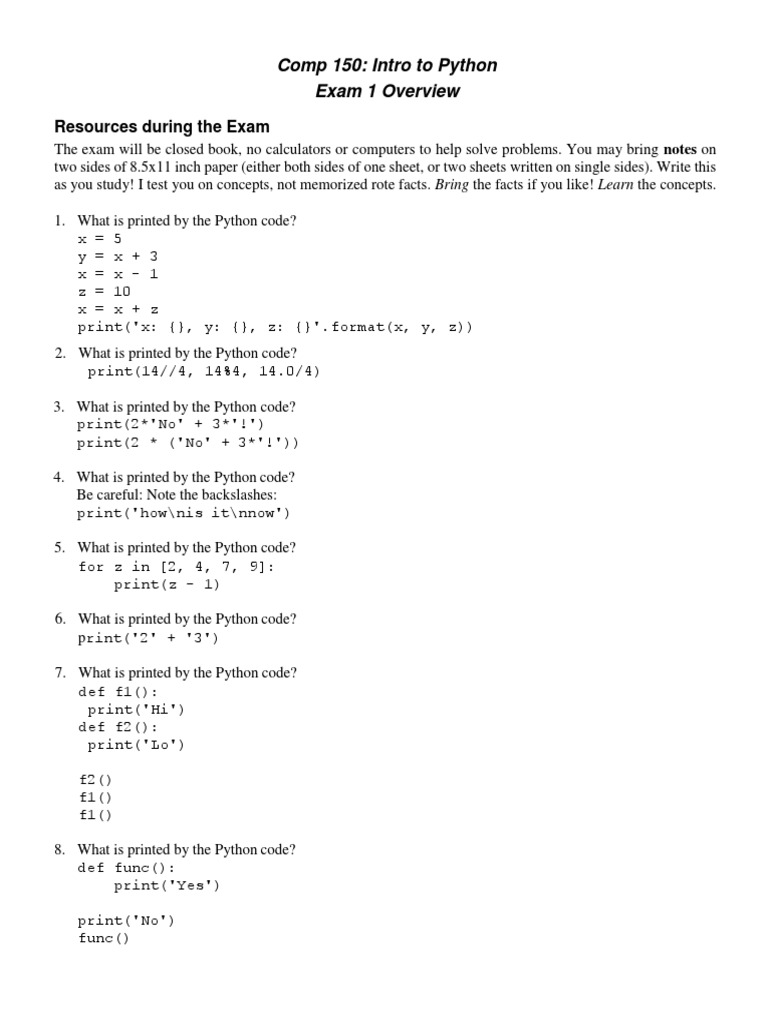 Comp 150: Intro to Python
Exam 1 Overview

Resources during the Exam
The exam will be closed book, no calculators or computers to help solve problems. You may bring notes on two sides of 8.5x11 inch paper (either both sides of one sheet, or two sheets written on single sides). Write this as you study! I test you on concepts, not memorized rote facts. Bring the facts if you like! Learn the concepts.

1. What is printed by the Python code?
x = 5
y = x + 3
x = x - 1
z = 10
x = x + z
print('x: {}, y: {}, z: {}'.format(x, y, z))

2. What is printed by the Python code?
print(14//4, 14%4, 14.0/4)

3. What is printed by the Python code?
print(2*'No' + 3*'!')
print(2 * ('No' + 3*'!'))

4. What is printed by the Python code?
Be careful: Note the backslashes:
print('how\nis it\nnow')

5. What is printed by the Python code?
for z in [2, 4, 7, 9]:
    print(z - 1)

6. What is printed by the Python code?
print('2' + '3')

7. What is printed by the Python code?
def f1():
 print('Hi')
def f2():
 print('Lo')

f2()
f1()
f1()

8. What is printed by the Python code?
def func():
    print('Yes')

print('No')
func()